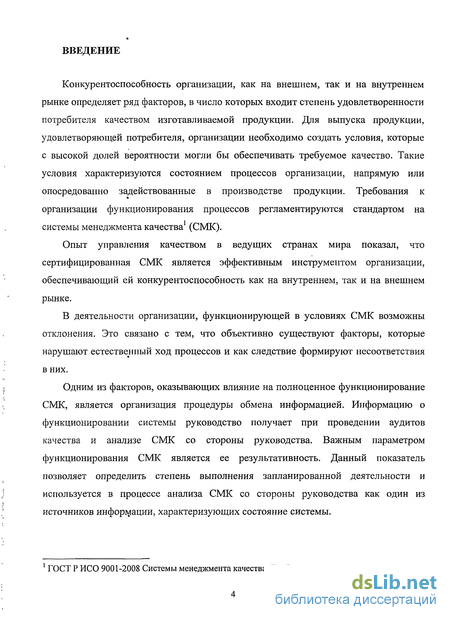 ВВЕДЕНИЕ

Конкурентоспособность организации, как на внешнем, так и на внутреннем рынке определяет ряд факторов, в число которых входит степень удовлетворенности потребителя качеством изготавливаемой продукции. Для выпуска продукции, удовлетворяющей потребителя, организации необходимо создать условия, которые с высокой долей вероятности могли бы обеспечивать требуемое качество. Такие условия характеризуются состоянием процессов организации, напрямую или опосредованно задействованные в производстве продукции. Требования к организации функционирования процессов регламентируются стандартом на системы менеджмента качества$^1$ (СМК).

Опыт управления качеством в ведущих странах мира показал, что сертифицированная СМК является эффективным инструментом организации, обеспечивающий ей конкурентоспособность как на внутреннем, так и на внешнем рынке.

В деятельности организации, функционирующей в условиях СМК возможны отклонения. Это связано с тем, что объективно существуют факторы, которые нарушают естественный ход процессов и как следствие формируют несоответствия в них.

Одним из факторов, оказывающих влияние на полноценное функционирование СМК, является организация процедуры обмена информацией. Информацию о функционировании системы руководство получает при проведении аудитов качества и анализе СМК со стороны руководства. Важным параметром функционирования СМК является ее результативность. Данный показатель позволяет определить степень выполнения запланированной деятельности и используется в процессе анализа СМК со стороны руководства как один из источников информации, характеризующих состояние системы.

$^1$ ГОСТ Р ИСО 9001-2008 Системы менеджмента качества

4

dsLib.net
библиотека диссертаций